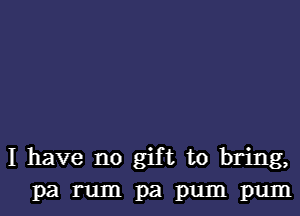 I have no gift to bring,
pa rum pa pum pum